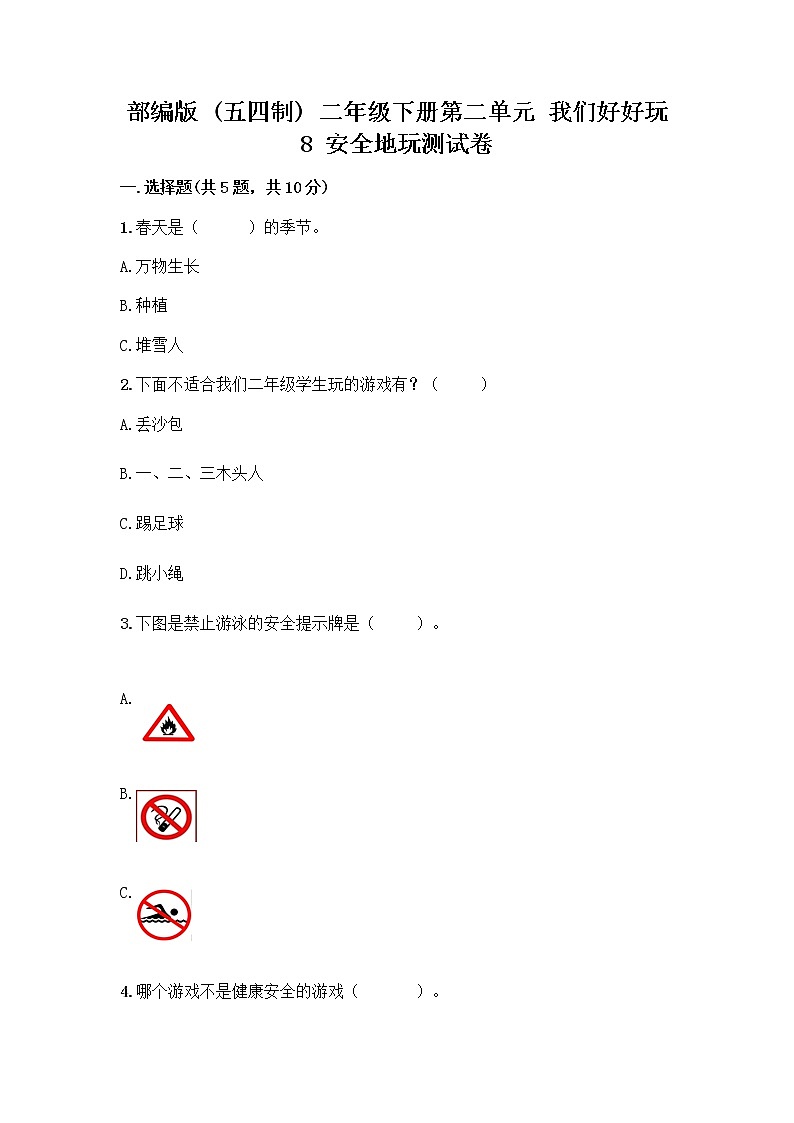 部编版（五四制）二年级下册第二单元 我们好好玩 8 安全地玩测试卷

一.选择题(共5题，共10分)

1.春天是（　　）的季节。

A.万物生长

B.种植

C.堆雪人

2.下面不适合我们二年级学生玩的游戏有？（　　）

A.丢沙包

B.一、二、三木头人

C.踢足球

D.跳小绳

3.下图是禁止游泳的安全提示牌是（　　）。

A.

B.

C.

4.哪个游戏不是健康安全的游戏（　　）。